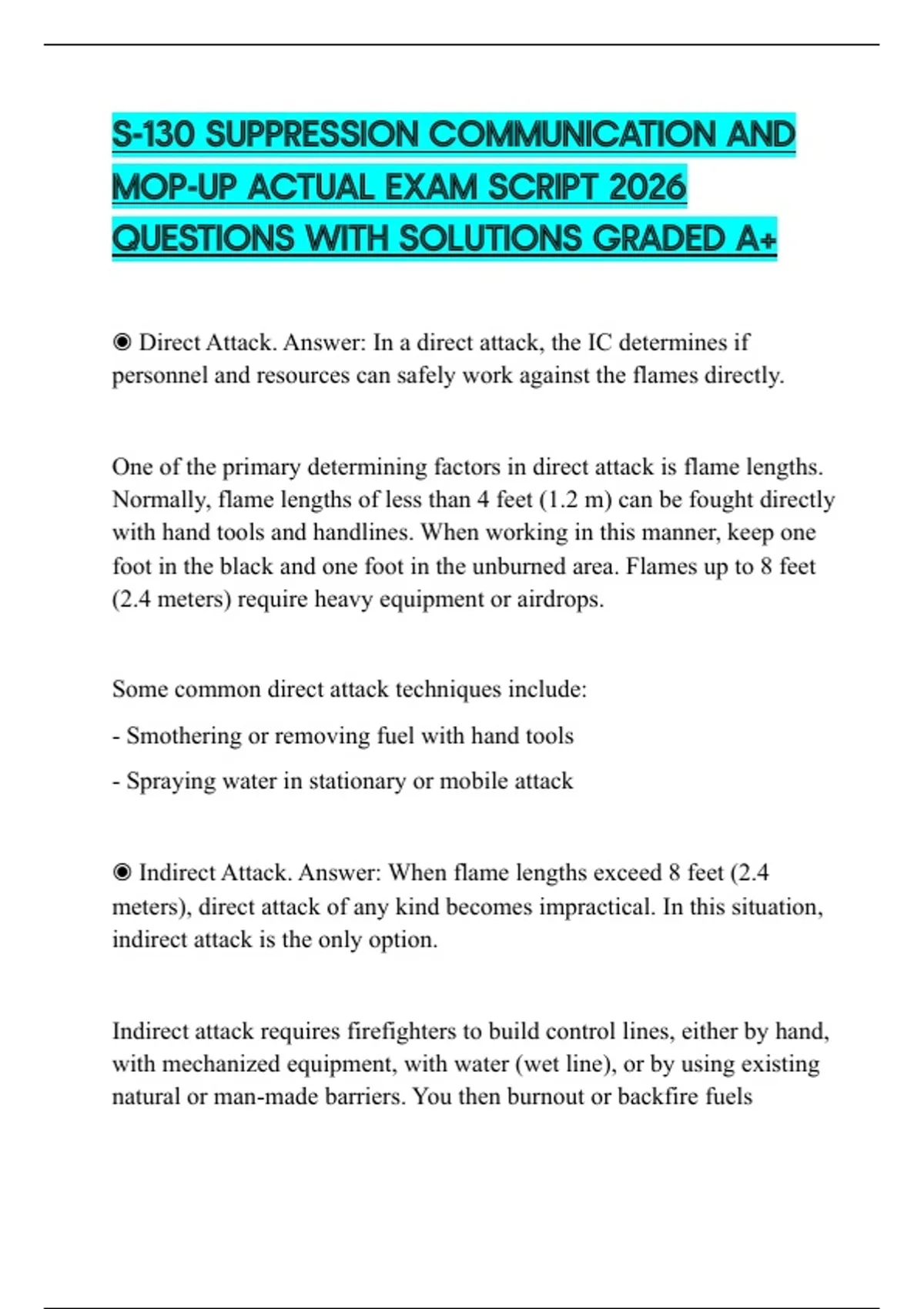 S-130 SUPPRESSION COMMUNICATION AND MOP-UP ACTUAL EXAM SCRIPT 2026 QUESTIONS WITH SOLUTIONS GRADED A+

◉ Direct Attack. Answer: In a direct attack, the IC determines if personnel and resources can safely work against the flames directly.

One of the primary determining factors in direct attack is flame lengths. Normally, flame lengths of less than 4 feet (1.2 m) can be fought directly with hand tools and handlines. When working in this manner, keep one foot in the black and one foot in the unburned area. Flames up to 8 feet (2.4 meters) require heavy equipment or airdrops.

Some common direct attack techniques include:

- Smothering or removing fuel with hand tools

- Spraying water in stationary or mobile attack

◉ Indirect Attack. Answer: When flame lengths exceed 8 feet (2.4 meters), direct attack of any kind becomes impractical. In this situation, indirect attack is the only option.

Indirect attack requires firefighters to build control lines, either by hand, with mechanized equipment, with water (wet line), or by using existing natural or man-made barriers. You then burnout or backfire fuels